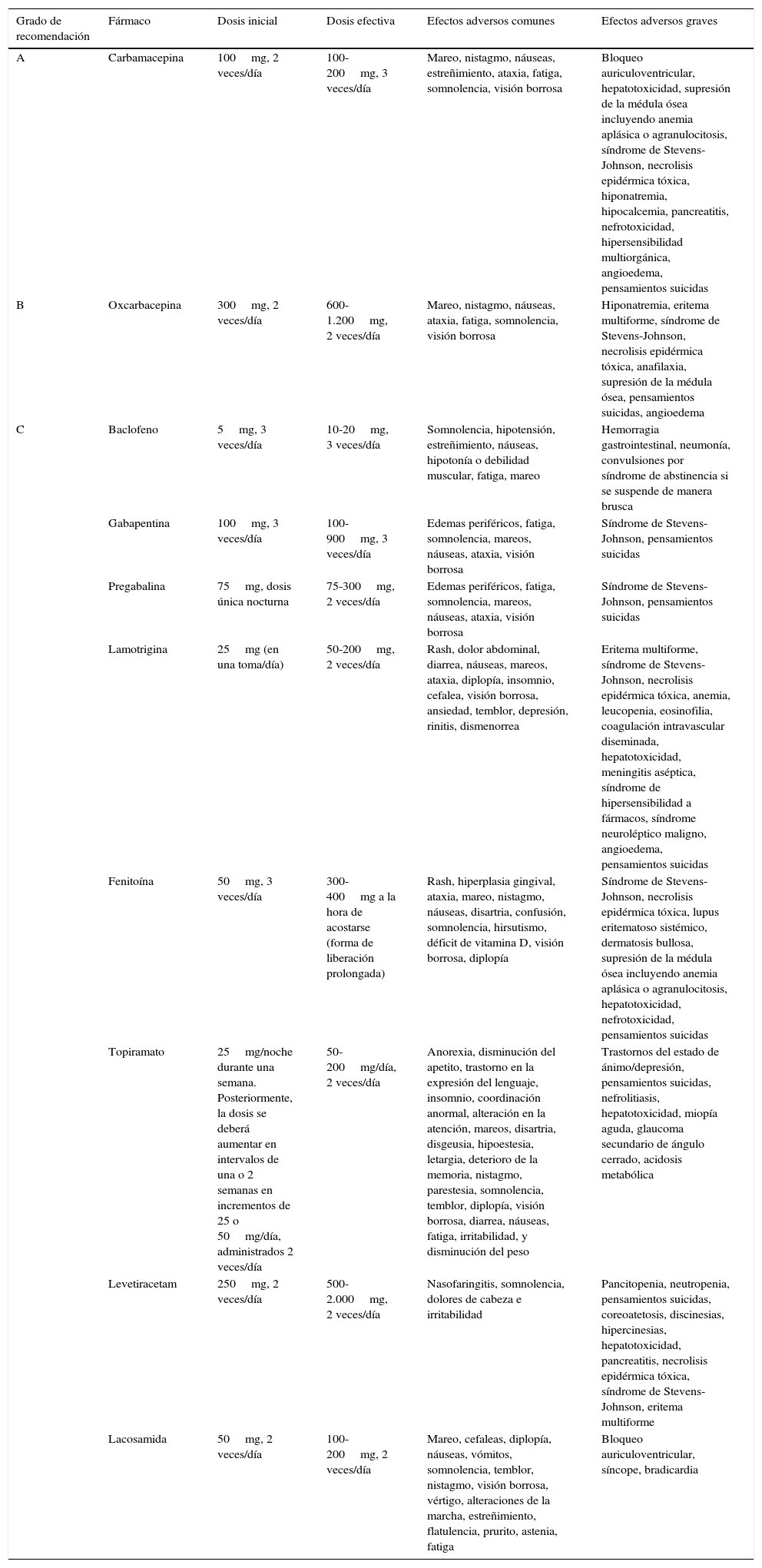 | Grado de recomendación | Fármaco | Dosis inicial | Dosis efectiva | Efectos adversos comunes | Efectos adversos graves |
|---|---|---|---|---|---|
| A | Carbamacepina | 100 mg, 2 veces/día | 100-200 mg, 3 veces/día | Mareo, nistagmo, náuseas, estreñimiento, ataxia, fatiga, somnolencia, visión borrosa | Bloqueo auriculoventricular, hepatotoxicidad, supresión de la médula ósea incluyendo anemia aplásica o agranulocitosis, síndrome de Stevens-Johnson, necrolisis epidérmica tóxica, hiponatremia, hipocalcemia, pancreatitis, nefrotoxicidad, hipersensibilidad multiorgánica, angioedema, pensamientos suicidas |
| B | Oxcarbacepina | 300 mg, 2 veces/día | 600-1.200 mg, 2 veces/día | Mareo, nistagmo, náuseas, ataxia, fatiga, somnolencia, visión borrosa | Hiponatremia, eritema multiforme, síndrome de Stevens-Johnson, necrolisis epidérmica tóxica, anafilaxia, supresión de la médula ósea, pensamientos suicidas, angioedema |
| C | Baclofeno | 5 mg, 3 veces/día | 10-20 mg, 3 veces/día | Somnolencia, hipotensión, estreñimiento, náuseas, hipotonía o debilidad muscular, fatiga, mareo | Hemorragia gastrointestinal, neumonía, convulsiones por síndrome de abstinencia si se suspende de manera brusca |
| | Gabapentina | 100 mg, 3 veces/día | 100-900 mg, 3 veces/día | Edemas periféricos, fatiga, somnolencia, mareos, náuseas, ataxia, visión borrosa | Síndrome de Stevens-Johnson, pensamientos suicidas |
| | Pregabalina | 75 mg, dosis única nocturna | 75-300 mg, 2 veces/día | Edemas periféricos, fatiga, somnolencia, mareos, náuseas, ataxia, visión borrosa | Síndrome de Stevens-Johnson, pensamientos suicidas |
| | Lamotrigina | 25 mg (en una toma/día) | 50-200 mg, 2 veces/día | Rash, dolor abdominal, diarrea, náuseas, mareos, ataxia, diplopía, insomnio, cefalea, visión borrosa, ansiedad, temblor, depresión, rinitis, dismenorrea | Eritema multiforme, síndrome de Stevens-Johnson, necrolisis epidérmica tóxica, anemia, leucopenia, eosinofilia, coagulación intravascular diseminada, hepatotoxicidad, meningitis aséptica, síndrome de hipersensibilidad a fármacos, síndrome neuroléptico maligno, angioedema, pensamientos suicidas |
| | Fenitoína | 50 mg, 3 veces/día | 300-400 mg a la hora de acostarse (forma de liberación prolongada) | Rash, hiperplasia gingival, ataxia, mareo, nistagmo, náuseas, disartria, confusión, somnolencia, hirsutismo, déficit de vitamina D, visión borrosa, diplopía | Síndrome de Stevens-Johnson, necrolisis epidérmica tóxica, lupus eritematoso sistémico, dermatosis bullosa, supresión de la médula ósea incluyendo anemia aplásica o agranulocitosis, hepatotoxicidad, nefrotoxicidad, pensamientos suicidas |
| | Topiramato | 25 mg/noche durante una semana. Posteriormente, la dosis se deberá aumentar en intervalos de una o 2 semanas en incrementos de 25 o 50 mg/día, administrados 2 veces/día | 50-200 mg/día, 2 veces/día | Anorexia, disminución del apetito, trastorno en la expresión del lenguaje, insomnio, coordinación anormal, alteración en la atención, mareos, disartria, disgeusia, hipoestesia, letargia, deterioro de la memoria, nistagmo, parestesia, somnolencia, temblor, diplopía, visión borrosa, diarrea, náuseas, fatiga, irritabilidad, y disminución del peso | Trastornos del estado de ánimo/depresión, pensamientos suicidas, nefrolitiasis, hepatotoxicidad, miopía aguda, glaucoma secundario de ángulo cerrado, acidosis metabólica |
| | Levetiracetam | 250 mg, 2 veces/día | 500-2.000 mg, 2 veces/día | Nasofaringitis, somnolencia, dolores de cabeza e irritabilidad | Pancitopenia, neutropenia, pensamientos suicidas, coreoatetosis, discinesias, hipercinesias, hepatotoxicidad, pancreatitis, necrolisis epidérmica tóxica, síndrome de Stevens-Johnson, eritema multiforme |
| | Lacosamida | 50 mg, 2 veces/día | 100-200 mg, 2 veces/día | Mareo, cefaleas, diplopía, náuseas, vómitos, somnolencia, temblor, nistagmo, visión borrosa, vértigo, alteraciones de la marcha, estreñimiento, flatulencia, prurito, astenia, fatiga | Bloqueo auriculoventricular, síncope, bradicardia |